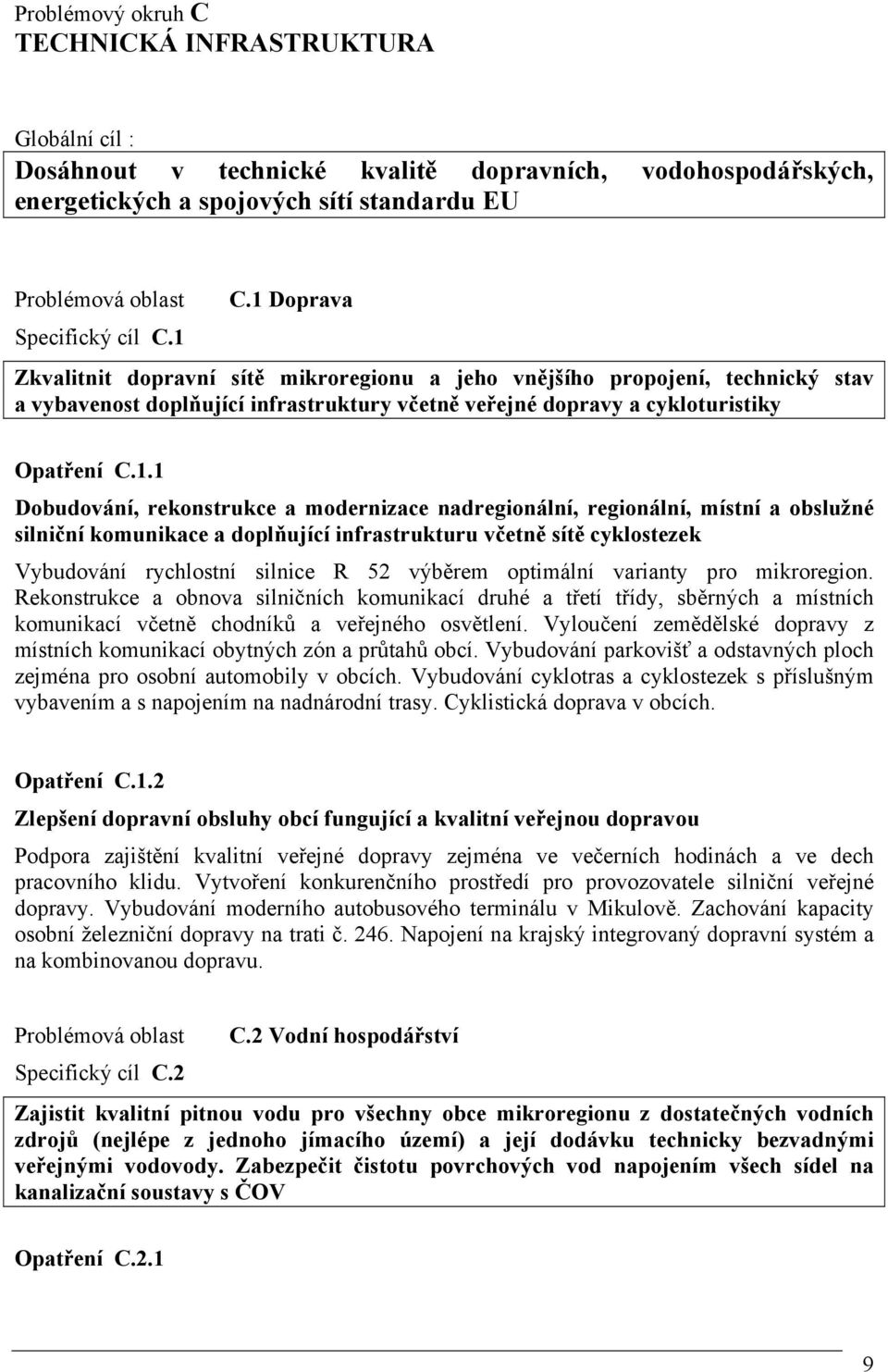 Problémový okruh C
TECHNICKÁ INFRASTRUKTURA

Globální cíl :

Dosáhnout v technické kvalitě dopravních, vodohospodářských, energetických a spojových sítí standardu EU

Problémová oblast C.1 Doprava

Specifický cíl C.1

Zkvalitnit dopravní sítě mikroregionu a jeho vnějšího propojení, technický stav a vybavenost doplňující infrastruktury včetně veřejné dopravy a cykloturistiky

Opatření C.1.1

Dobudování, rekonstrukce a modernizace nadregionální, regionální, místní a obslužné silniční komunikace a doplňující infrastrukturu včetně sítě cyklostezek

Vybudování rychlostní silnice R 52 výběrem optimální varianty pro mikroregion. Rekonstrukce a obnova silničních komunikací druhé a třetí třídy, sběrných a místních komunikací včetně chodníků a veřejného osvětlení. Vyloučení zemědělské dopravy z místních komunikací obytných zón a průtahů obcí. Vybudování parkovišť a odstavných ploch zejména pro osobní automobily v obcích. Vybudování cyklotras a cyklostezek s příslušným vybavením a s napojením na nadnárodní trasy. Cyklistická doprava v obcích.

Opatření C.1.2

Zlepšení dopravní obsluhy obcí fungující a kvalitní veřejnou dopravou

Podpora zajištění kvalitní veřejné dopravy zejména ve večerních hodinách a ve dech pracovního klidu. Vytvoření konkurenčního prostředí pro provozovatele silniční veřejné dopravy. Vybudování moderního autobusového terminálu v Mikulově. Zachování kapacity osobní železniční dopravy na trati č. 246. Napojení na krajský integrovaný dopravní systém a na kombinovanou dopravu.

Problémová oblast C.2 Vodní hospodářství

Specifický cíl C.2

Zajistit kvalitní pitnou vodu pro všechny obce mikroregionu z dostatečných vodních zdrojů (nejlépe z jednoho jímacího území) a její dodávku technicky bezvadnými veřejnými vodovody. Zabezpečit čistotu povrchových vod napojením všech sídel na kanalizační soustavy s ČOV

Opatření C.2.1

9